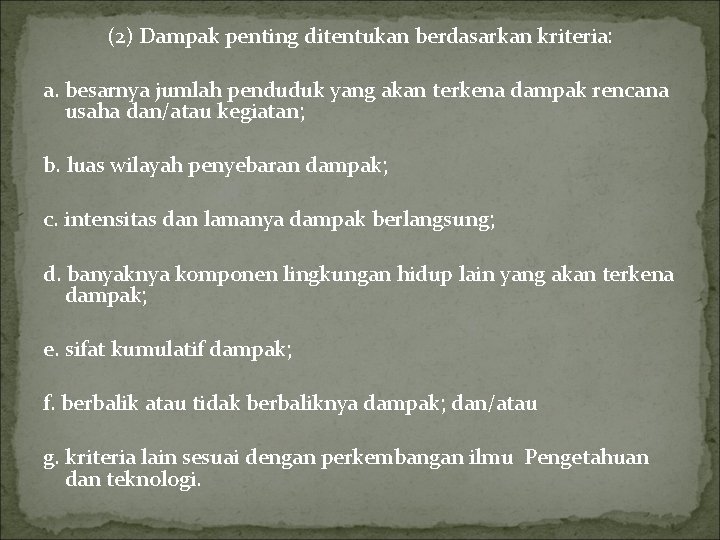 (2) Dampak penting ditentukan berdasarkan kriteria:

a. besarnya jumlah penduduk yang akan terkena dampak rencana usaha dan/atau kegiatan;

b. luas wilayah penyebaran dampak;

c. intensitas dan lamanya dampak berlangsung;

d. banyaknya komponen lingkungan hidup lain yang akan terkena dampak;

e. sifat kumulatif dampak;

f. berbalik atau tidak berbaliknya dampak; dan/atau

g. kriteria lain sesuai dengan perkembangan ilmu Pengetahuan dan teknologi.